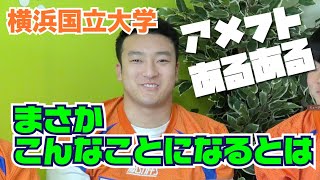 横浜国立大学

アメフト
あるある

まさか
こんなことになるとは